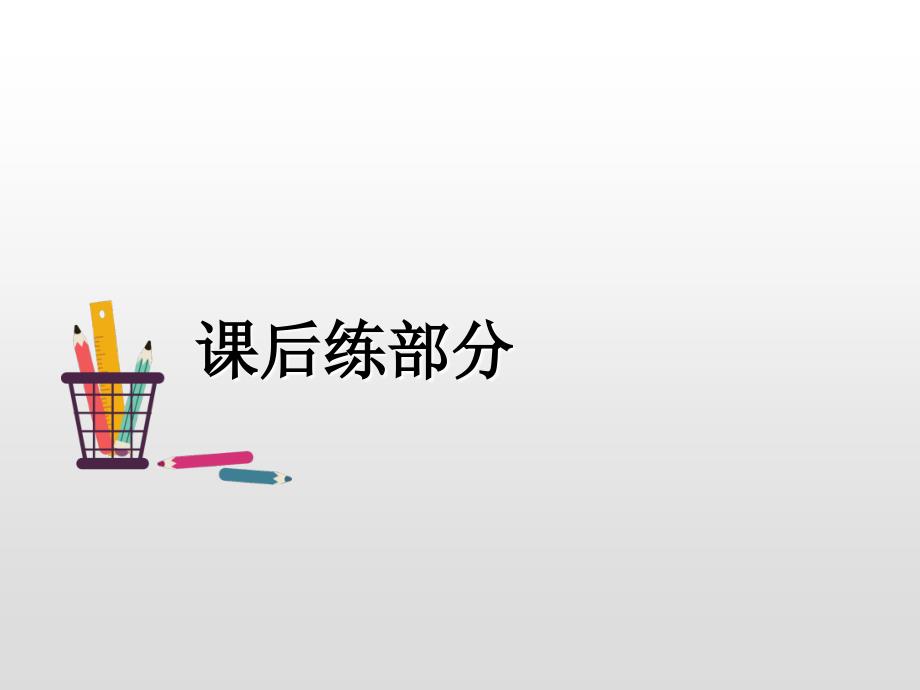 课后练部分